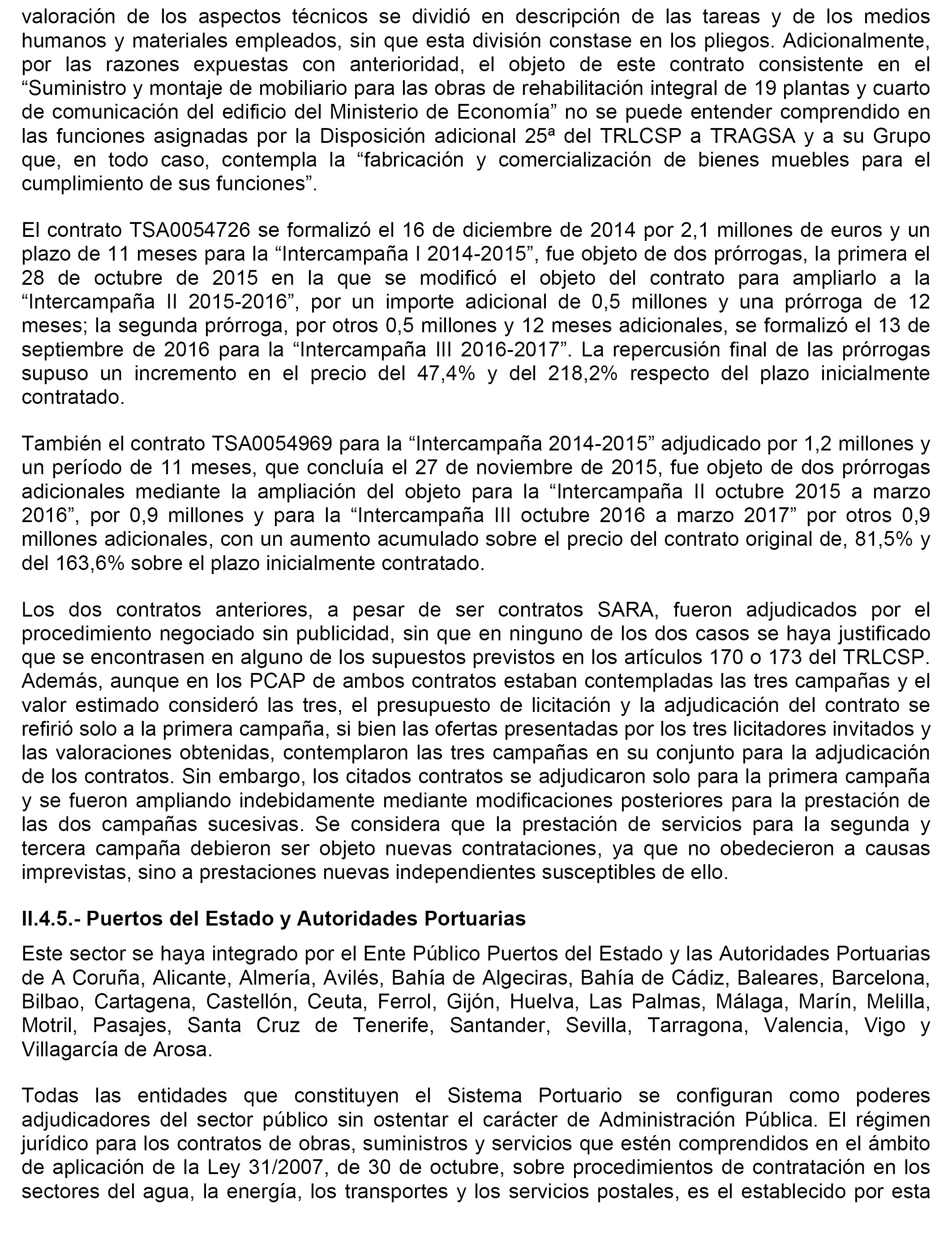 valoración de los aspectos técnicos se dividió en descripción de las tareas y de los medios humanos y materiales empleados, sin que esta división constase en los pliegos. Adicionalmente, por las razones expuestas con anterioridad, el objeto de este contrato consistente en el “Suministro y montaje de mobiliario para las obras de rehabilitación integral de 19 plantas y cuarto de comunicación del edificio del Ministerio de Economía” no se puede entender comprendido en las funciones asignadas por la Disposición adicional 25ª del TRLCSP a TRAGSA y a su Grupo que, en todo caso, contempla la “fabricación y comercialización de bienes muebles para el cumplimiento de sus funciones”.

El contrato TSA0054726 se formalizó el 16 de diciembre de 2014 por 2,1 millones de euros y un plazo de 11 meses para la “Intercampaña I 2014-2015”, fue objeto de dos prórrogas, la primera el 28 de octubre de 2015 en la que se modificó el objeto del contrato para ampliarlo a la “Intercampaña II 2015-2016”, por un importe adicional de 0,5 millones y una prórroga de 12 meses; la segunda prórroga, por otros 0,5 millones y 12 meses adicionales, se formalizó el 13 de septiembre de 2016 para la “Intercampaña III 2016-2017”. La repercusión final de las prórrogas supuso un incremento en el precio del 47,4% y del 218,2% respecto del plazo inicialmente contratado.

También el contrato TSA0054969 para la “Intercampaña 2014-2015” adjudicado por 1,2 millones y un período de 11 meses, que concluía el 27 de noviembre de 2015, fue objeto de dos prórrogas adicionales mediante la ampliación del objeto para la “Intercampaña II octubre 2015 a marzo 2016”, por 0,9 millones y para la “Intercampaña III octubre 2016 a marzo 2017” por otros 0,9 millones adicionales, con un aumento acumulado sobre el precio del contrato original de, 81,5% y del 163,6% sobre el plazo inicialmente contratado.

Los dos contratos anteriores, a pesar de ser contratos SARA, fueron adjudicados por el procedimiento negociado sin publicidad, sin que en ninguno de los dos casos se haya justificado que se encontrasen en alguno de los supuestos previstos en los artículos 170 o 173 del TRLCSP. Además, aunque en los PCAP de ambos contratos estaban contempladas las tres campañas y el valor estimado consideró las tres, el presupuesto de licitación y la adjudicación del contrato se refirió solo a la primera campaña, si bien las ofertas presentadas por los tres licitadores invitados y las valoraciones obtenidas, contemplaron las tres campañas en su conjunto para la adjudicación de los contratos. Sin embargo, los citados contratos se adjudicaron solo para la primera campaña y se fueron ampliando indebidamente mediante modificaciones posteriores para la prestación de las dos campañas sucesivas. Se considera que la prestación de servicios para la segunda y tercera campaña debieron ser objeto nuevas contrataciones, ya que no obedecieron a causas imprevistas, sino a prestaciones nuevas independientes susceptibles de ello.

II.4.5.- Puertos del Estado y Autoridades Portuarias

Este sector se haya integrado por el Ente Público Puertos del Estado y las Autoridades Portuarias de A Coruña, Alicante, Almería, Avilés, Bahía de Algeciras, Bahía de Cádiz, Baleares, Barcelona, Bilbao, Cartagena, Castellón, Ceuta, Ferrol, Gijón, Huelva, Las Palmas, Málaga, Marín, Melilla, Motril, Pasajes, Santa Cruz de Tenerife, Santander, Sevilla, Tarragona, Valencia, Vigo y Villagarcía de Arosa.

Todas las entidades que constituyen el Sistema Portuario se configuran como poderes adjudicadores del sector público sin ostentar el carácter de Administración Pública. El régimen jurídico para los contratos de obras, suministros y servicios que estén comprendidos en el ámbito de aplicación de la Ley 31/2007, de 30 de octubre, sobre procedimientos de contratación en los sectores del agua, la energía, los transportes y los servicios postales, es el establecido por esta